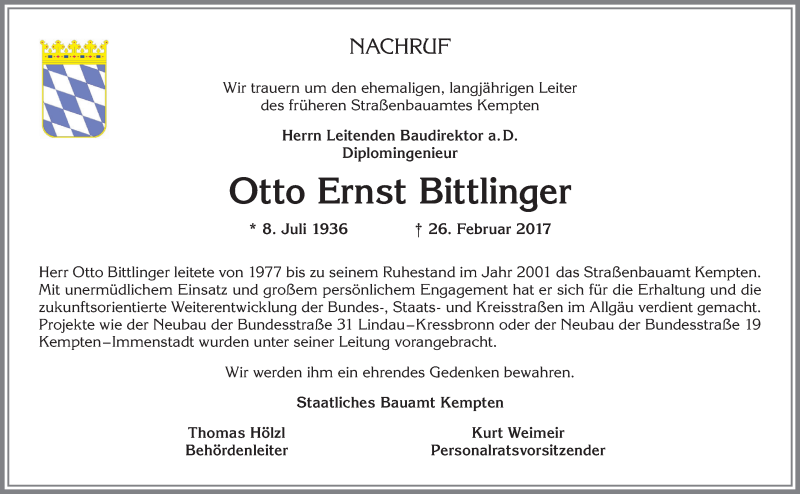 NACHRUF

Wir trauern um den ehemaligen, langjährigen Leiter des früheren Straßenbauamtes Kempten

Herrn Leitenden Baudirektor a. D.
Diplomingenieur

Otto Ernst Bittlinger

* 8. Juli 1936 † 26. Februar 2017

Herr Otto Bittlinger leitete von 1977 bis zu seinem Ruhestand im Jahr 2001 das Straßenbauamt Kempten. Mit unermüdlichem Einsatz und großem persönlichem Engagement hat er sich für die Erhaltung und die zukunftsorientierte Weiterentwicklung der Bundes-, Staats- und Kreisstraßen im Allgäu verdient gemacht. Projekte wie der Neubau der Bundesstraße 31 Lindau–Kressbronn oder der Neubau der Bundesstraße 19 Kempten–Immenstadt wurden unter seiner Leitung vorangebracht.

Wir werden ihm ein ehrendes Gedenken bewahren.

Staatliches Bauamt Kempten

Thomas Hölzl
Behördenleiter

Kurt Weimeir
Personalratsvorsitzender